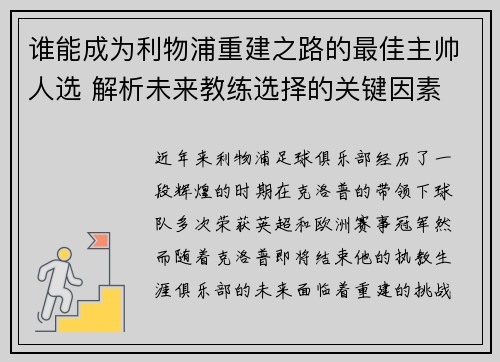 谁能成为利物浦重建之路的最佳主帅人选 解析未来教练选择的关键因素

近年来利物浦足球俱乐部经历了一段辉煌的时期在克洛普的带领下球队多次荣获英超和欧洲赛事冠军然而随着克洛普即将结束他的执教生涯俱乐部的未来面临着重建的挑战